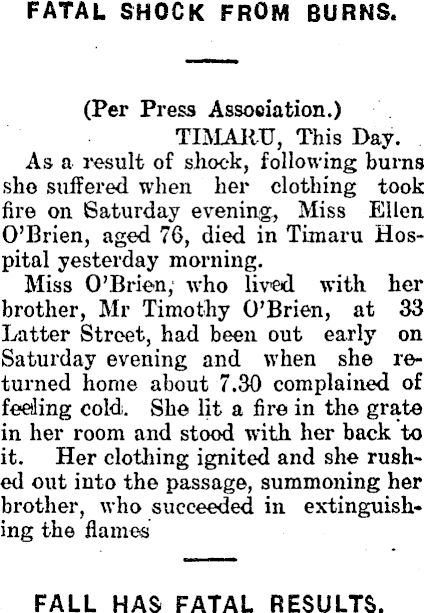 FATAL SHOCK FROM BURNS.

(Per Press Association.)
TIMARU, This Day.

As a result of shock, following burns she suffered when her clothing took fire on Saturday evening, Miss Ellen O'Brien, aged 76, died in Timaru Hospital yesterday morning.

Miss O'Brien, who lived with her brother, Mr Timothy O'Brien, at 33 Latter Street, had been out early on Saturday evening and when she returned home about 7.30 complained of feeling cold. She lit a fire in the grate in her room and stood with her back to it. Her clothing ignited and she rushed out into the passage, summoning her brother, who succeeded in extinguishing the flames

FALL HAS FATAL RESULTS.